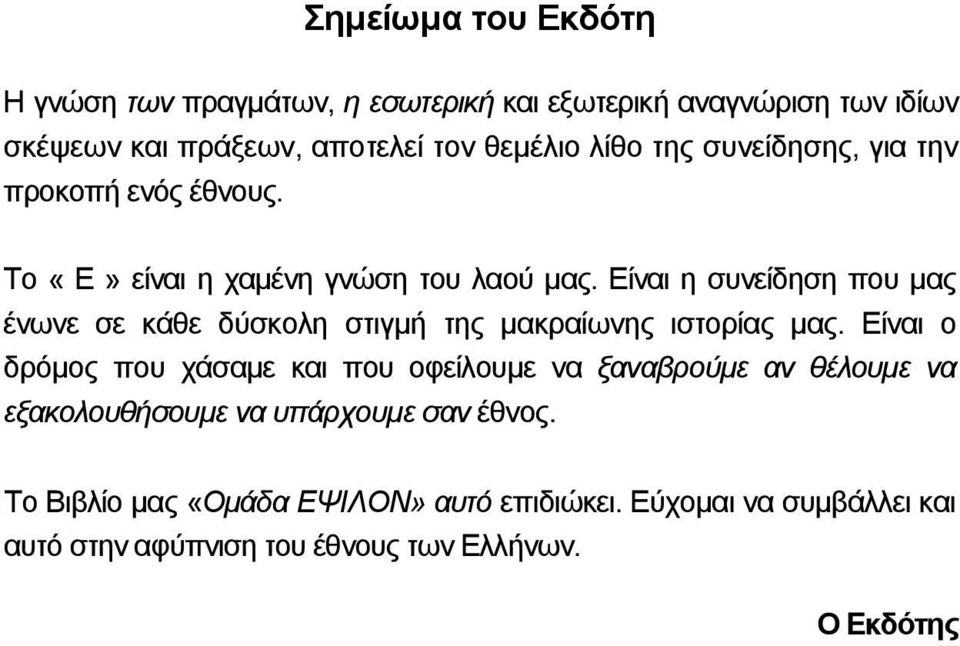 Σημείωμα του Εκδότη

Η γνώση των πραγμάτων, η εσωτερική και εξωτερική αναγνώριση των ιδίων σκέψεων και πράξεων, αποτελεί τον θεμέλιο λίθο της συνείδησης, για την προκοπή ενός έθνους.

Το « Ε » είναι η χαμένη γνώση του λαού μας. Είναι η συνείδηση που μας ένωνε σε κάθε δύσκολη στιγμή της μακραίωνης ιστορίας μας. Είναι ο δρόμος που χάσαμε και που οφείλουμε να ξαναβρούμε αν θέλουμε να εξακολουθήσουμε να υπάρχουμε σαν έθνος.

Το Βιβλίο μας «Ομάδα ΕΨΙΛΟΝ» αυτό επιδιώκει. Εύχομαι να συμβάλλει και αυτό στην αφύπνιση του έθνους των Ελλήνων.

Ο Εκδότης